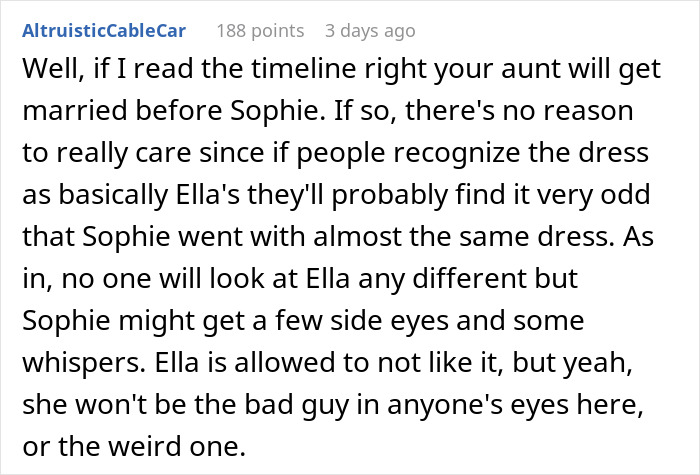 AltruisticCableCar 188 points 3 days ago

Well, if I read the timeline right your aunt will get married before Sophie. If so, there's no reason to really care since if people recognize the dress as basically Ella's they'll probably find it very odd that Sophie went with almost the same dress. As in, no one will look at Ella any different but Sophie might get a few side eyes and some whispers. Ella is allowed to not like it, but yeah, she won't be the bad guy in anyone's eyes here, or the weird one.